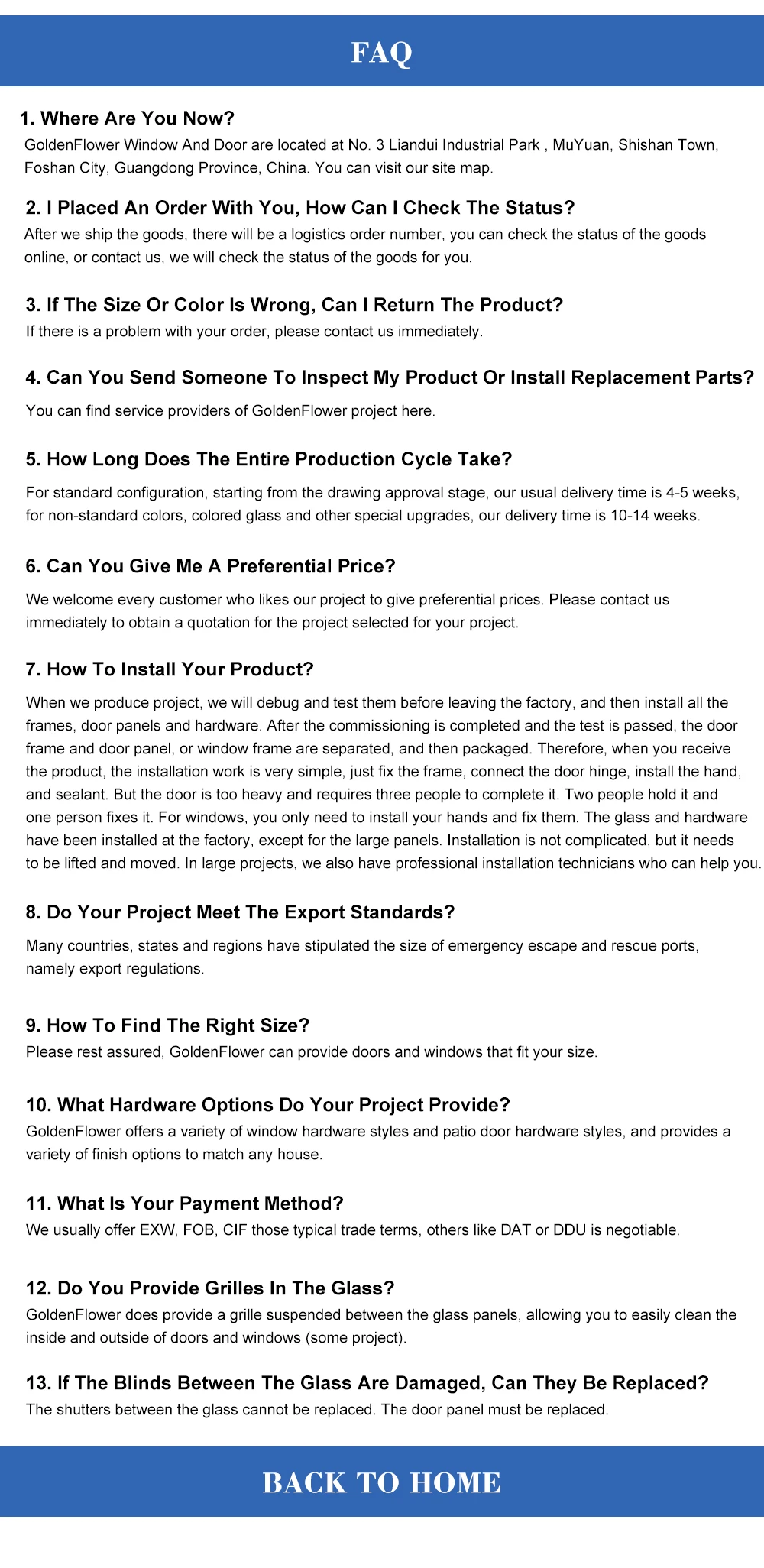 FAQ

1. Where Are You Now?
GoldenFlower Window And Door are located at No. 3 Liandui Industrial Park , MuYuan, Shishan Town, Foshan City, Guangdong Province, China. You can visit our site map.

2. I Placed An Order With You, How Can I Check The Status?
After we ship the goods, there will be a logistics order number, you can check the status of the goods online, or contact us, we will check the status of the goods for you.

3. If The Size Or Color Is Wrong, Can I Return The Product?
If there is a problem with your order, please contact us immediately.

4. Can You Send Someone To Inspect My Product Or Install Replacement Parts?
You can find service providers of GoldenFlower project here.

5. How Long Does The Entire Production Cycle Take?
For standard configuration, starting from the drawing approval stage, our usual delivery time is 4-5 weeks, for non-standard colors, colored glass and other special upgrades, our delivery time is 10-14 weeks.

6. Can You Give Me A Preferential Price?
We welcome every customer who likes our project to give preferential prices. Please contact us immediately to obtain a quotation for the project selected for your project.

7. How To Install Your Product?
When we produce project, we will debug and test them before leaving the factory, and then install all the frames, door panels and hardware. After the commissioning is completed and the test is passed, the door frame and door panel, or window frame are separated, and then packaged. Therefore, when you receive the product, the installation work is very simple, just fix the frame, connect the door hinge, install the hand, and sealant. But the door is too heavy and requires three people to complete it. Two people hold it and one person fixes it. For windows, you only need to install your hands and fix them. The glass and hardware have been installed at the factory, except for the large panels. Installation is not complicated, but it needs to be lifted and moved. In large projects, we also have professional installation technicians who can help you.

8. Do Your Project Meet The Export Standards?
Many countries, states and regions have stipulated the size of emergency escape and rescue ports, namely export regulations.

9. How To Find The Right Size?
Please rest assured, GoldenFlower can provide doors and windows that fit your size.

10. What Hardware Options Do Your Project Provide?
GoldenFlower offers a variety of window hardware styles and patio door hardware styles, and provides a variety of finish options to match any house.

11. What Is Your Payment Method?
We usually offer EXW, FOB, CIF those typical trade terms, others like DAT or DDU is negotiable.

12. Do You Provide Grilles In The Glass?
GoldenFlower does provide a grille suspended between the glass panels, allowing you to easily clean the inside and outside of doors and windows (some project).

13. If The Blinds Between The Glass Are Damaged, Can They Be Replaced?
The shutters between the glass cannot be replaced. The door panel must be replaced.

BACK TO HOME